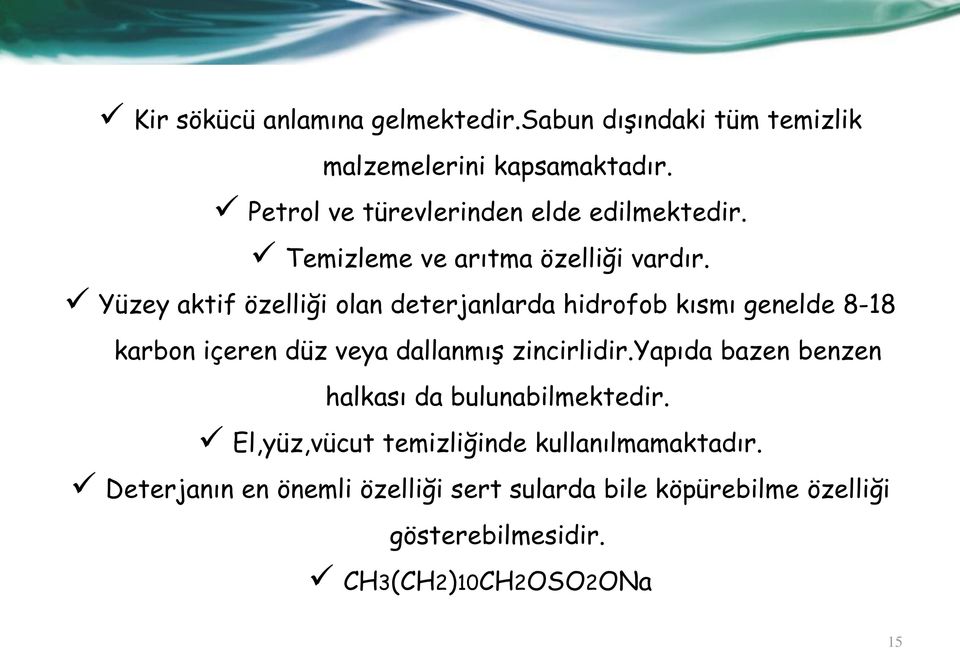 ✓ Kir sökücü anlamına gelmektedir.Sabun dışındaki tüm temizlik malzemelerini kapsamaktadır.

✓ Petrol ve türevlerinden elde edilmektedir.

✓ Temizleme ve arıtma özelliği vardır.

✓ Yüzey aktif özelliği olan deterjanlarda hidrofob kısmı genelde 8-18 karbon içeren düz veya dallanmış zincirlidir.Yapıda bazen benzen halkası da bulunabilmektedir.

✓ El,yüz,vücut temizliğinde kullanılmamaktadır.

✓ Deterjanın en önemli özelliği sert sularda bile köpürebilme özelliği gösterebilmesidir.

✓ $CH_3(CH_2)_{10}CH_2OSO_2ONa$

15